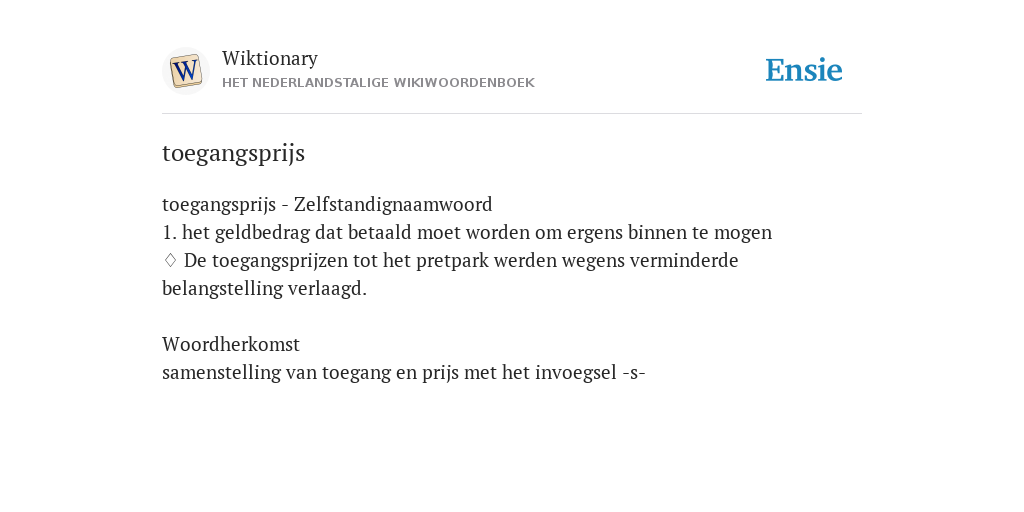 W

Wiktionary
HET NEDERLANDSTALIGE WIKIWOORDENBOEK

Ensie

toegangsprijs

toegangsprijs - Zelfstandignaamwoord
1. het geldbedrag dat betaald moet worden om ergens binnen te mogen
♢ De toegangsprijzen tot het pretpark werden wegens verminderde belangstelling verlaagd.

Woordherkomst
samenstelling van toegang en prijs met het invoegsel -s-